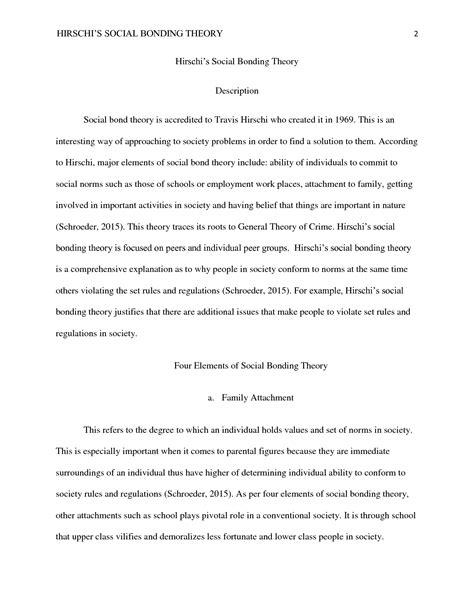 HIRSCHI'S SOCIAL BONDING THEORY 2

Hirschi's Social Bonding Theory

Description

Social bond theory is accredited to Travis Hirschi who created it in 1969. This is an interesting way of approaching to society problems in order to find a solution to them. According to Hirschi, major elements of social bond theory include: ability of individuals to commit to social norms such as those of schools or employment work places, attachment to family, getting involved in important activities in society and having belief that things are important in nature (Schroeder, 2015). This theory traces its roots to General Theory of Crime. Hirschi's social bonding theory is focused on peers and individual peer groups. Hirschi's social bonding theory is a comprehensive explanation as to why people in society conform to norms at the same time others violating the set rules and regulations (Schroeder, 2015). For example, Hirschi's social bonding theory justifies that there are additional issues that make people to violate set rules and regulations in society.

Four Elements of Social Bonding Theory

a. Family Attachment

This refers to the degree to which an individual holds values and set of norms in society. This is especially important when it comes to parental figures because they are immediate surroundings of an individual thus have higher of determining individual ability to conform to society rules and regulations (Schroeder, 2015). As per four elements of social bonding theory, other attachments such as school plays pivotal role in a conventional society. It is through school that upper class vilifies and demoralizes less fortunate and lower class people in society.